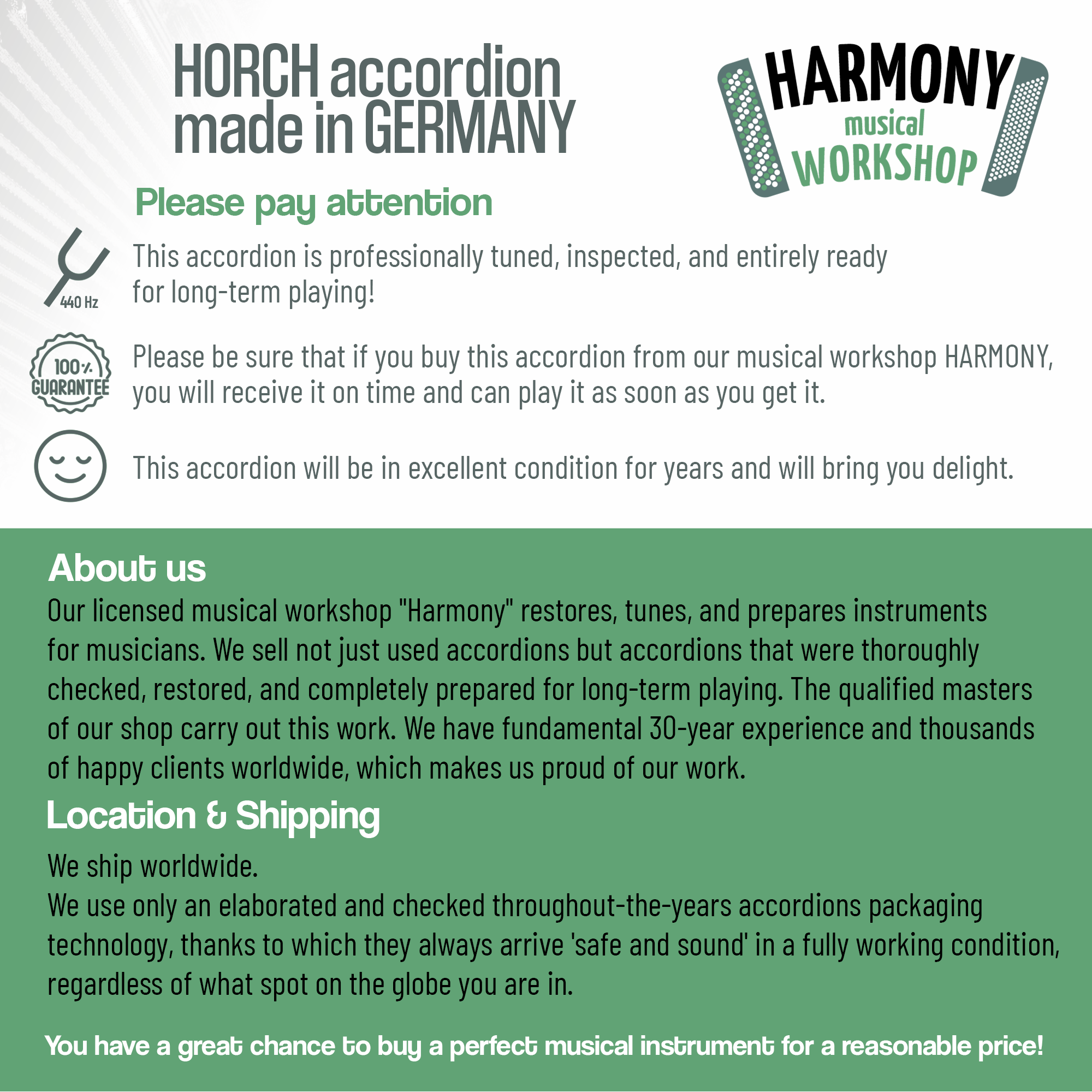 HORCH accordion made in GERMANY

HARMONY
musical
WORKSHOP

Please pay attention

440 Hz

This accordion is professionally tuned, inspected, and entirely ready for long-term playing!

100%
GUARANTEE

Please be sure that if you buy this accordion from our musical workshop HARMONY, you will receive it on time and can play it as soon as you get it.

This accordion will be in excellent condition for years and will bring you delight.

About us

Our licensed musical workshop "Harmony" restores, tunes, and prepares instruments for musicians. We sell not just used accordions but accordions that were thoroughly checked, restored, and completely prepared for long-term playing. The qualified masters of our shop carry out this work. We have fundamental 30-year experience and thousands of happy clients worldwide, which makes us proud of our work.

Location & Shipping

We ship worldwide.
We use only an elaborated and checked throughout-the-years accordions packaging technology, thanks to which they always arrive 'safe and sound' in a fully working condition, regardless of what spot on the globe you are in.

You have a great chance to buy a perfect musical instrument for a reasonable price!